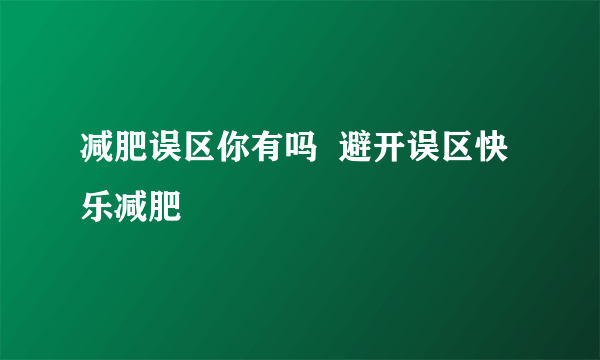 减肥误区你有吗 避开误区快乐减肥